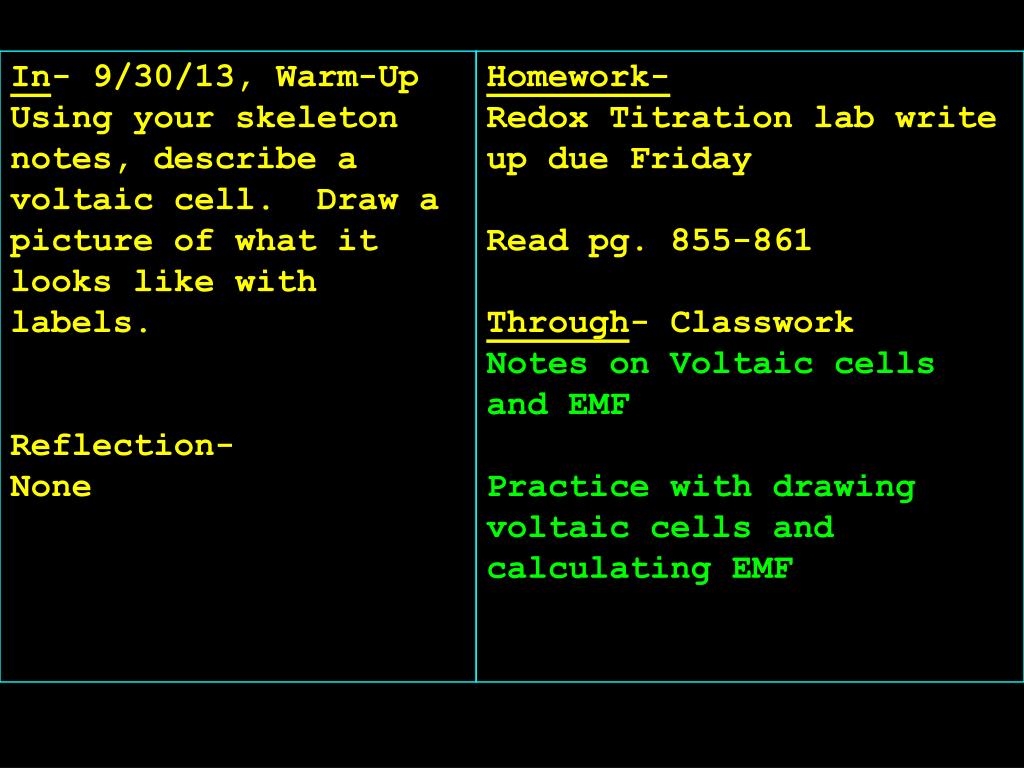 In- 9/30/13, Warm-Up
Using your skeleton notes, describe a voltaic cell. Draw a picture of what it looks like with labels.

Reflection-
None

Homework-
Redox Titration lab write up due Friday

Read pg. 855-861

Through- Classwork
Notes on Voltaic cells and EMF

Practice with drawing voltaic cells and calculating EMF